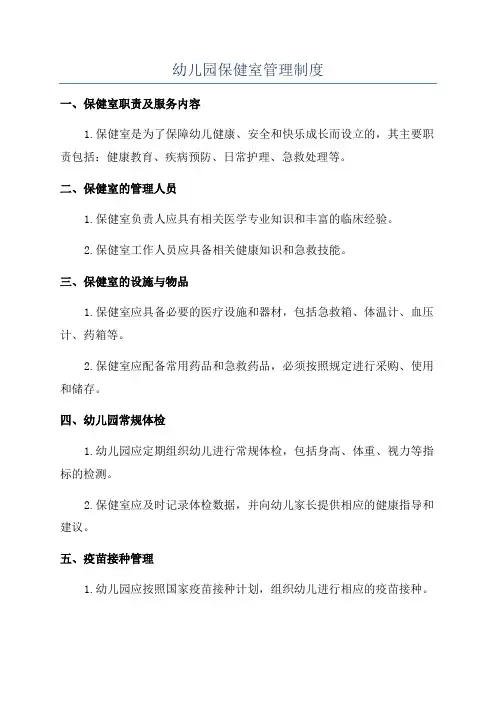 幼儿园保健室管理制度

一、保健室职责及服务内容

1.保健室是为了保障幼儿健康、安全和快乐成长而设立的，其主要职责包括：健康教育、疾病预防、日常护理、急救处理等。

二、保健室的管理人员

1.保健室负责人应具有相关医学专业知识和丰富的临床经验。

2.保健室工作人员应具备相关健康知识和急救技能。

三、保健室的设施与物品

1.保健室应具备必要的医疗设施和器材，包括急救箱、体温计、血压计、药箱等。

2.保健室应配备常用药品和急救药品，必须按照规定进行采购、使用和储存。

四、幼儿园常规体检

1.幼儿园应定期组织幼儿进行常规体检，包括身高、体重、视力等指标的检测。

2.保健室应及时记录体检数据，并向幼儿家长提供相应的健康指导和建议。

五、疫苗接种管理

1.幼儿园应按照国家疫苗接种计划，组织幼儿进行相应的疫苗接种。